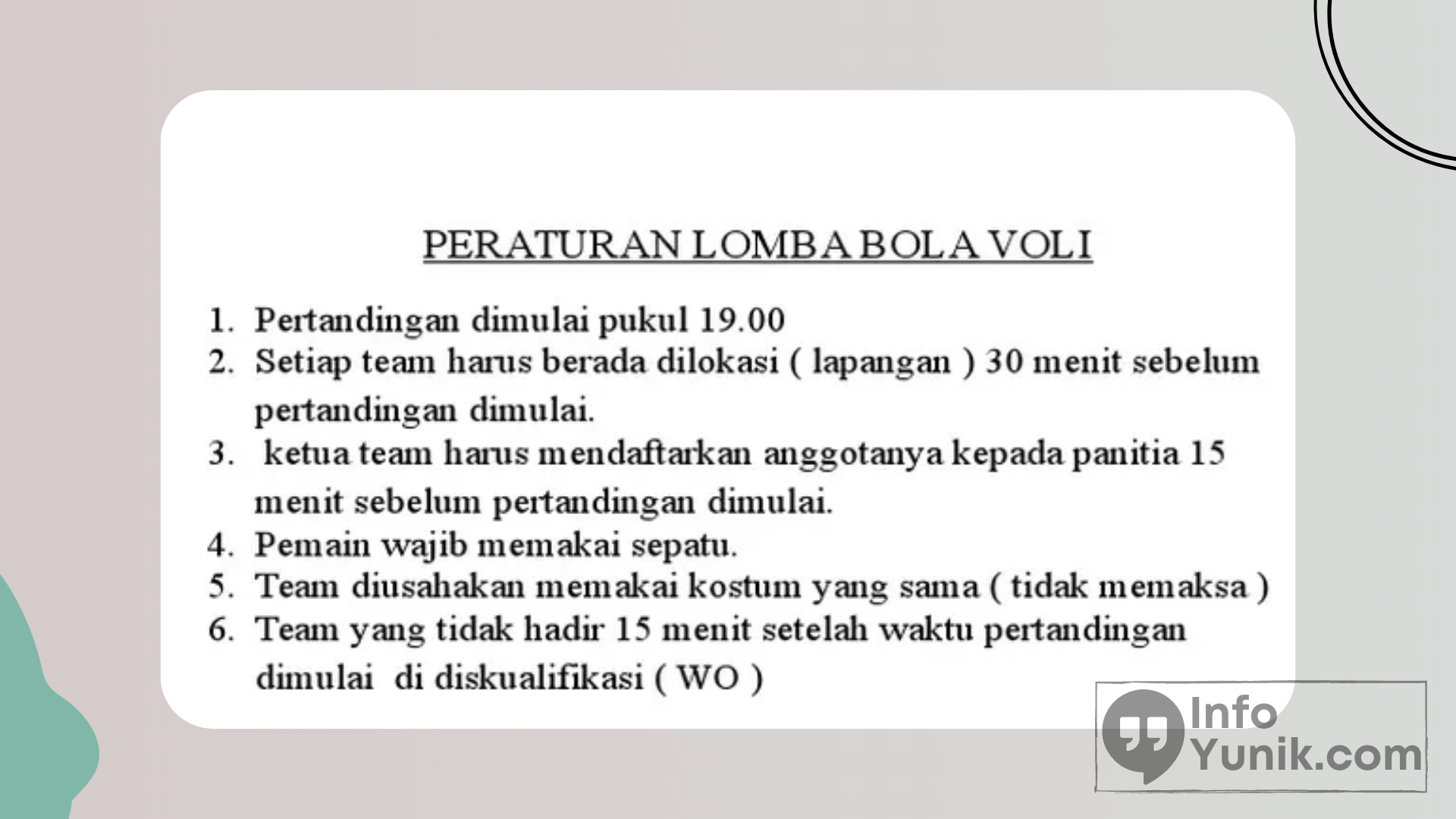 PERATURAN LOMBA BOLA VOLI

1. Pertandingan dimulai pukul 19.00
2. Setiap team harus berada dilokasi ( lapangan ) 30 menit sebelum pertandingan dimulai.
3. ketua team harus mendaftarkan anggotanya kepada panitia 15 menit sebelum pertandingan dimulai.
4. Pemain wajib memakai sepatu.
5. Team diusahakan memakai kostum yang sama ( tidak memaksa )
6. Team yang tidak hadir 15 menit setelah waktu pertandingan dimulai di diskualifikasi ( WO )

Info Yunik.com